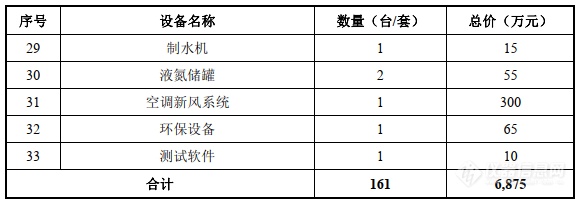 | 序号 | 设备名称 | 数量（台/套） | 总价（万元） |
|---|---|---|---|
| 29 | 制水机 | 1 | 15 |
| 30 | 液氮储罐 | 2 | 55 |
| 31 | 空调新风系统 | 1 | 300 |
| 32 | 环保设备 | 1 | 65 |
| 33 | 测试软件 | 1 | 10 |
| 合计 | | 161 | 6,875 |

仪器信息网